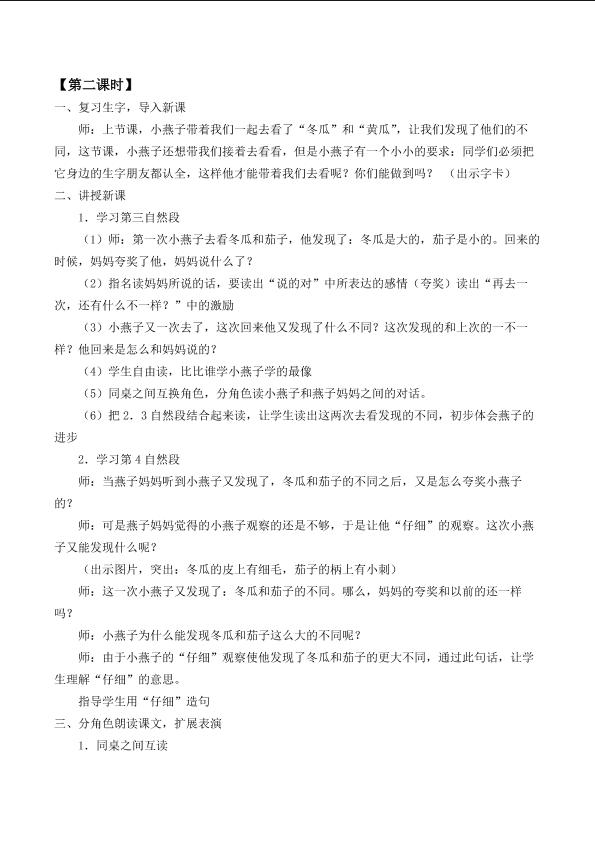 【第二课时】
一、复习生字，导入新课

师：上节课，小燕子带着我们一起去看了“冬瓜”和“黄瓜”，让我们发现了他们的不同，这节课，小燕子还想带我们接着去看看，但是小燕子有一个小小的要求：同学们必须把它身边的生字朋友都认全，这样他才能带着我们去看呢？你们能做到吗？ （出示字卡）

二、讲授新课

1．学习第三自然段

（1）师：第一次小燕子去看冬瓜和茄子，他发现了：冬瓜是大的，茄子是小的。回来的时候，妈妈夸奖了他，妈妈说什么了？

（2）指名读妈妈所说的话，要读出“说的对”中所表达的感情（夸奖）读出“再去一次，还有什么不一样？”中的激励

（3）小燕子又一次去了，这次回来他又发现了什么不同？这次发现的和上次的一不一样？他回来是怎么和妈妈说的？

（4）学生自由读，比比谁学小燕子学的最像

（5）同桌之间互换角色，分角色读小燕子和燕子妈妈之间的对话。

（6）把2．3自然段结合起来读，让学生读出这两次去看发现的不同，初步体会燕子的进步

2．学习第4自然段

师：当燕子妈妈听到小燕子又发现了，冬瓜和茄子的不同之后，又是怎么夸奖小燕子的？

师：可是燕子妈妈觉得的小燕子观察的还是不够，于是让他“仔细”的观察。这次小燕子又能发现什么呢？

（出示图片，突出：冬瓜的皮上有细毛，茄子的柄上有小刺）

师：这一次小燕子又发现了：冬瓜和茄子的不同。哪么，妈妈的夸奖和以前的还一样吗？

师：小燕子为什么能发现冬瓜和茄子这么大的不同呢？

师：由于小燕子的“仔细”观察使他发现了冬瓜和茄子的更大不同，通过此句话，让学生理解“仔细”的意思。

指导学生用“仔细”造句

三、分角色朗读课文，扩展表演

1．同桌之间互读